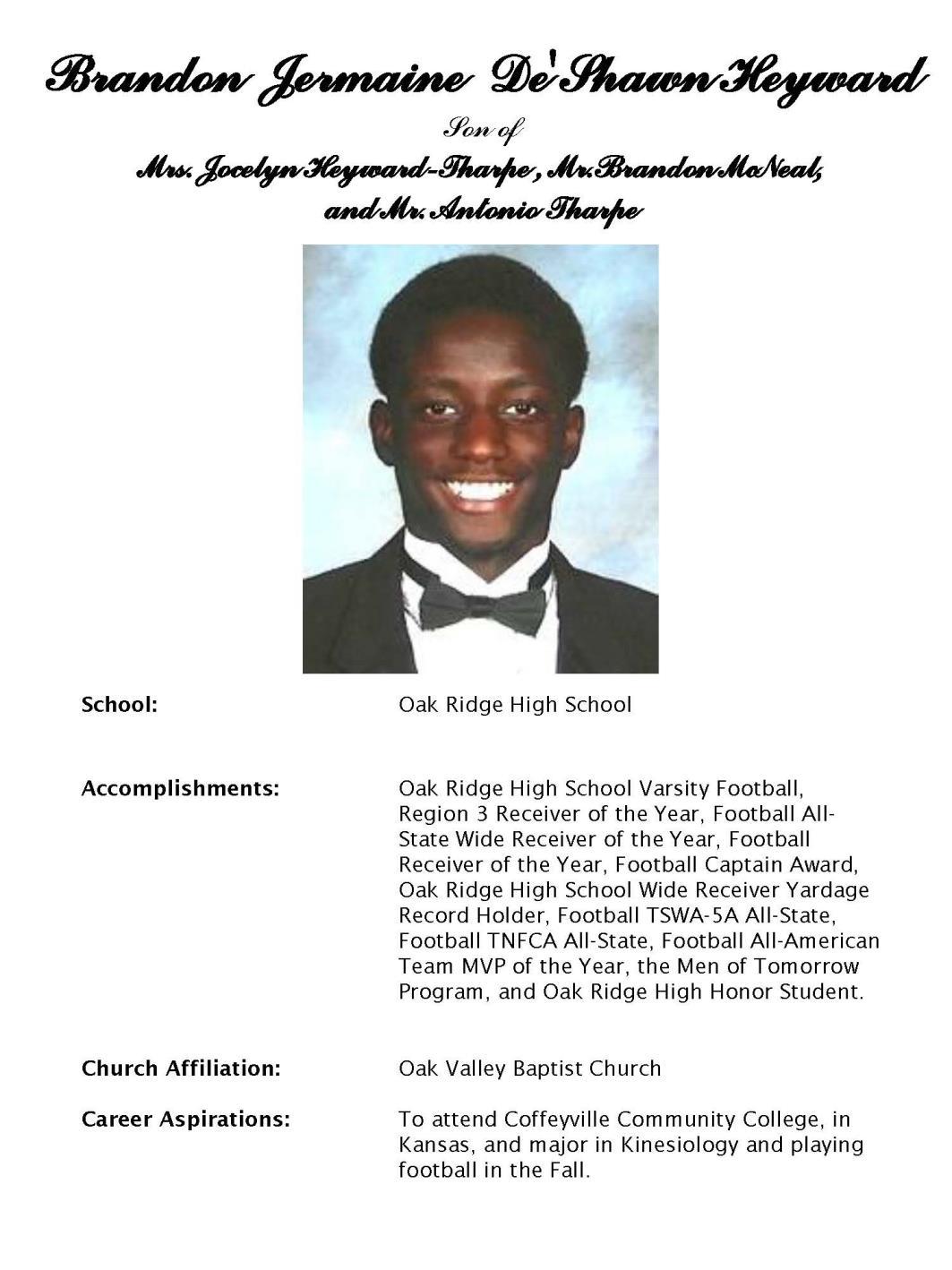 Brandon Jermaine De'Shawn Heyward

Son of

Mrs. Jocelyn Heyward-Tharpe, Mr. Brandon McNeal, and Mr. Antonio Tharpe

School:

Oak Ridge High School

Accomplishments:

Oak Ridge High School Varsity Football, Region 3 Receiver of the Year, Football All-State Wide Receiver of the Year, Football Receiver of the Year, Football Captain Award, Oak Ridge High School Wide Receiver Yardage Record Holder, Football TSWA-5A All-State, Football TNFCA All-State, Football All-American Team MVP of the Year, the Men of Tomorrow Program, and Oak Ridge High Honor Student.

Church Affiliation:

Oak Valley Baptist Church

Career Aspirations:

To attend Coffeyville Community College, in Kansas, and major in Kinesiology and playing football in the Fall.